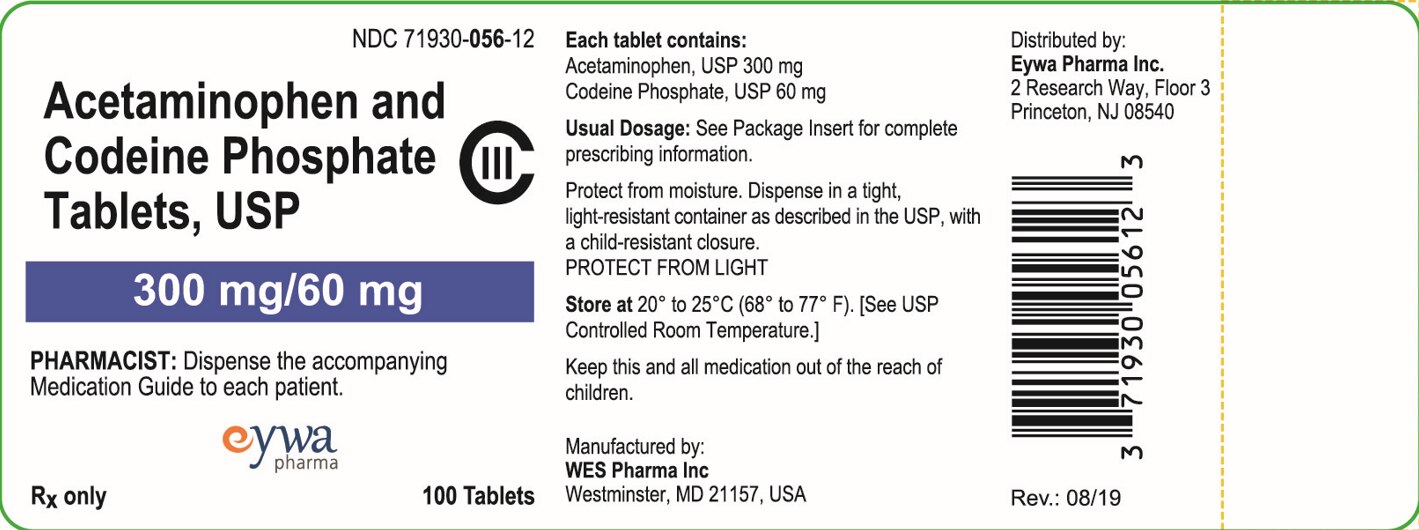 NDC 71930-056-12

Acetaminophen and Codeine Phosphate Tablets, USP

CIII

300 mg/60 mg

PHARMACIST: Dispense the accompanying Medication Guide to each patient.

eywa pharma

Rx only

100 Tablets

Each tablet contains:
Acetaminophen, USP 300 mg
Codeine Phosphate, USP 60 mg

Usual Dosage: See Package Insert for complete prescribing information.

Protect from moisture. Dispense in a tight, light-resistant container as described in the USP, with a child-resistant closure.
PROTECT FROM LIGHT

Store at 20° to 25°C (68° to 77° F). [See USP Controlled Room Temperature.]

Keep this and all medication out of the reach of children.

Manufactured by:
WES Pharma Inc
Westminster, MD 21157, USA

Distributed by:
Eywa Pharma Inc.
2 Research Way, Floor 3
Princeton, NJ 08540

3 71930 05612 3

Rev.: 08/19